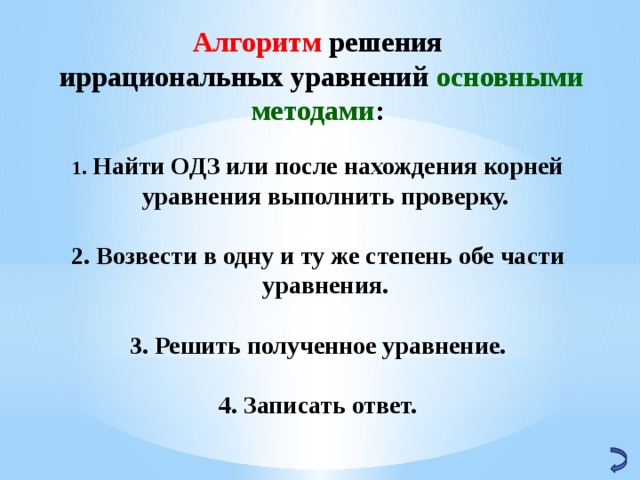 Алгоритм решения иррациональных уравнений основными методами:

1. Найти ОДЗ или после нахождения корней уравнения выполнить проверку.

2. Возвести в одну и ту же степень обе части уравнения.

3. Решить полученное уравнение.

4. Записать ответ.